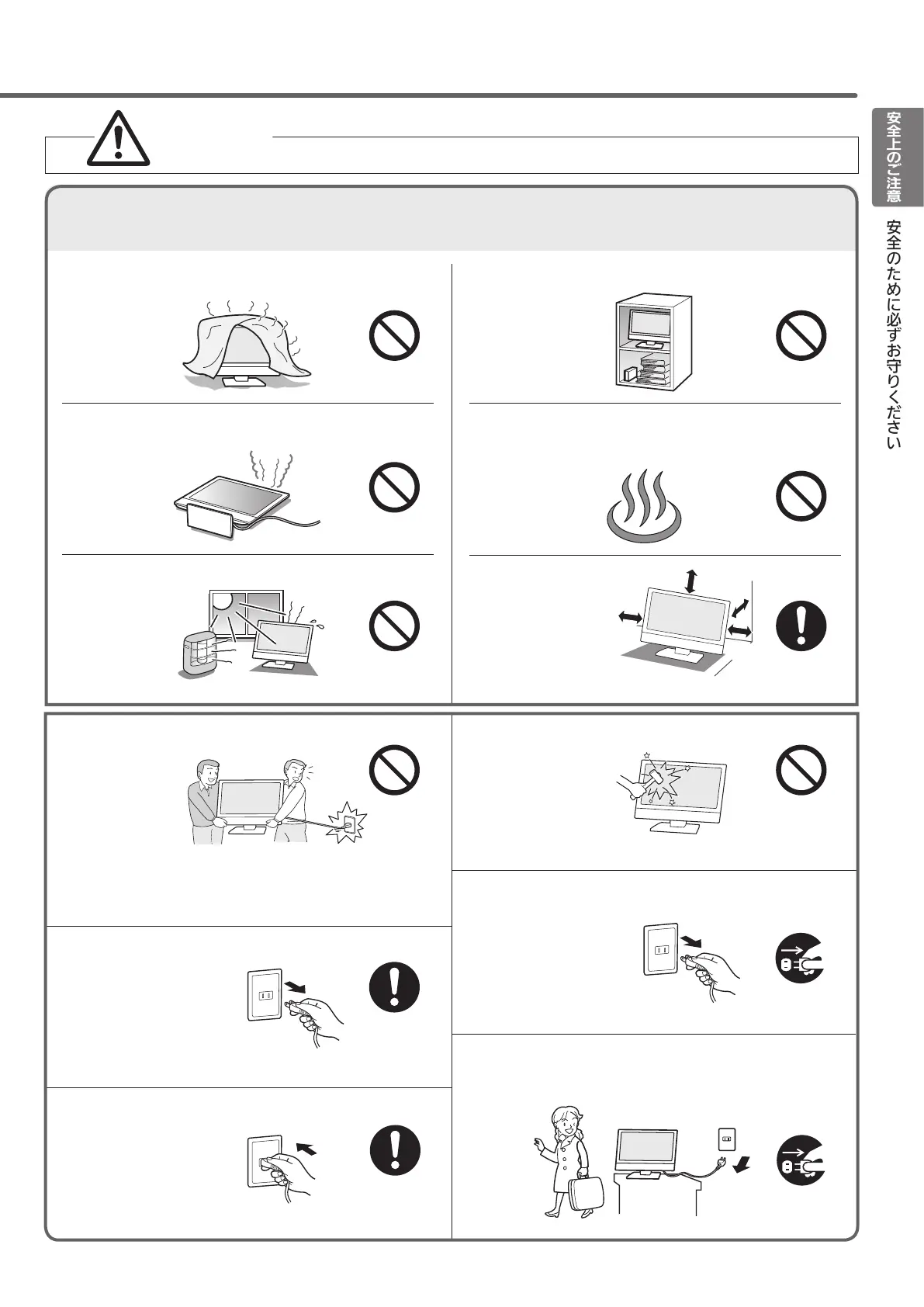 安全上のご注意

安全のために必ずお守りください